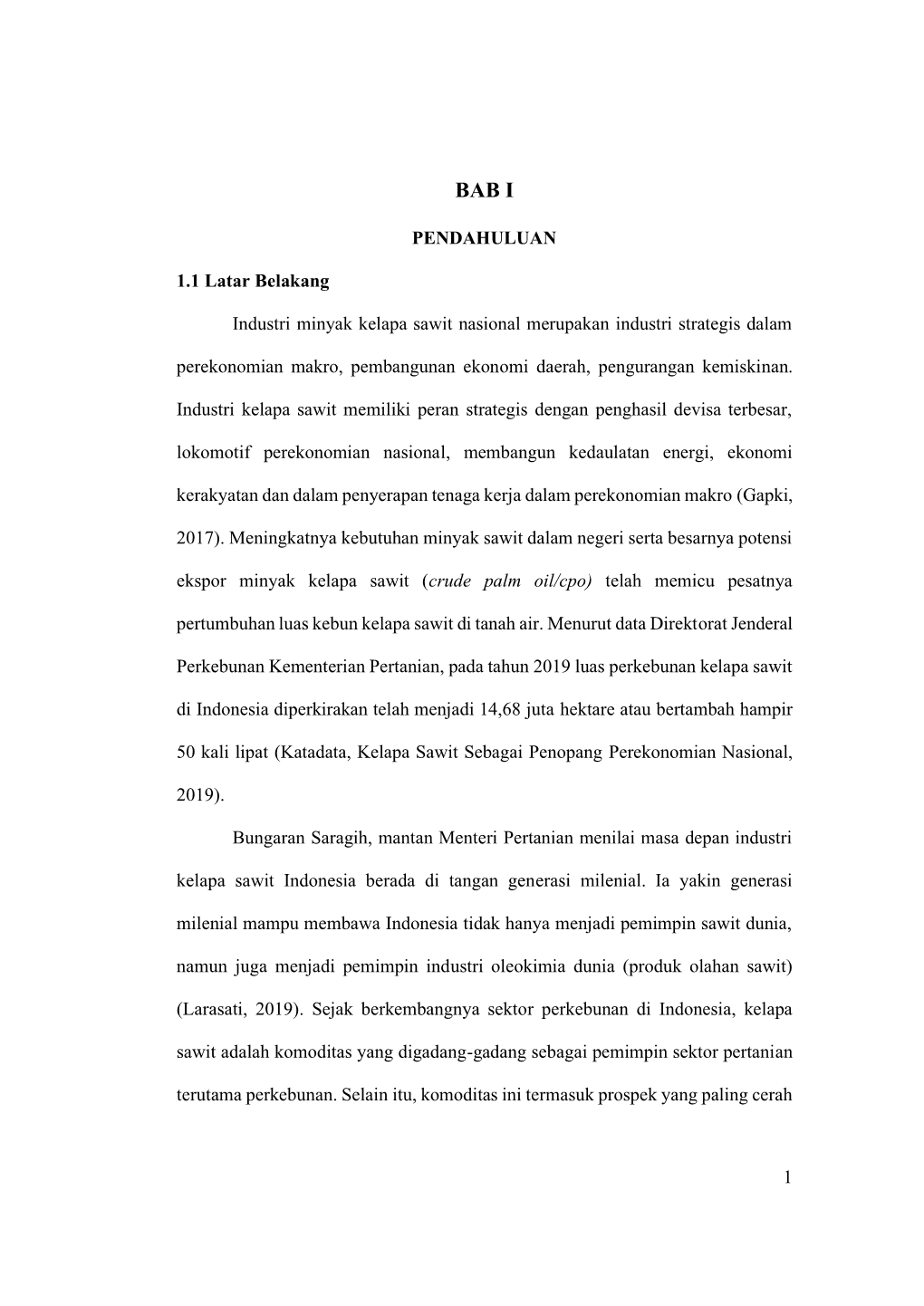 BAB I

PENDAHULUAN

1.1 Latar Belakang

Industri minyak kelapa sawit nasional merupakan industri strategis dalam perekonomian makro, pembangunan ekonomi daerah, pengurangan kemiskinan. Industri kelapa sawit memiliki peran strategis dengan penghasil devisa terbesar, lokomotif perekonomian nasional, membangun kedaulatan energi, ekonomi kerakyatan dan dalam penyerapan tenaga kerja dalam perekonomian makro (Gapki, 2017). Meningkatnya kebutuhan minyak sawit dalam negeri serta besarnya potensi ekspor minyak kelapa sawit (crude palm oil/cpo) telah memicu pesatnya pertumbuhan luas kebun kelapa sawit di tanah air. Menurut data Direktorat Jenderal Perkebunan Kementerian Pertanian, pada tahun 2019 luas perkebunan kelapa sawit di Indonesia diperkirakan telah menjadi 14,68 juta hektare atau bertambah hampir 50 kali lipat (Katadata, Kelapa Sawit Sebagai Penopang Perekonomian Nasional, 2019).

Bungaran Saragih, mantan Menteri Pertanian menilai masa depan industri kelapa sawit Indonesia berada di tangan generasi milenial. Ia yakin generasi milenial mampu membawa Indonesia tidak hanya menjadi pemimpin sawit dunia, namun juga menjadi pemimpin industri oleokimia dunia (produk olahan sawit) (Larasati, 2019). Sejak berkembangnya sektor perkebunan di Indonesia, kelapa sawit adalah komoditas yang digadang-gadang sebagai pemimpin sektor pertanian terutama perkebunan. Selain itu, komoditas ini termasuk prospek yang paling cerah

1